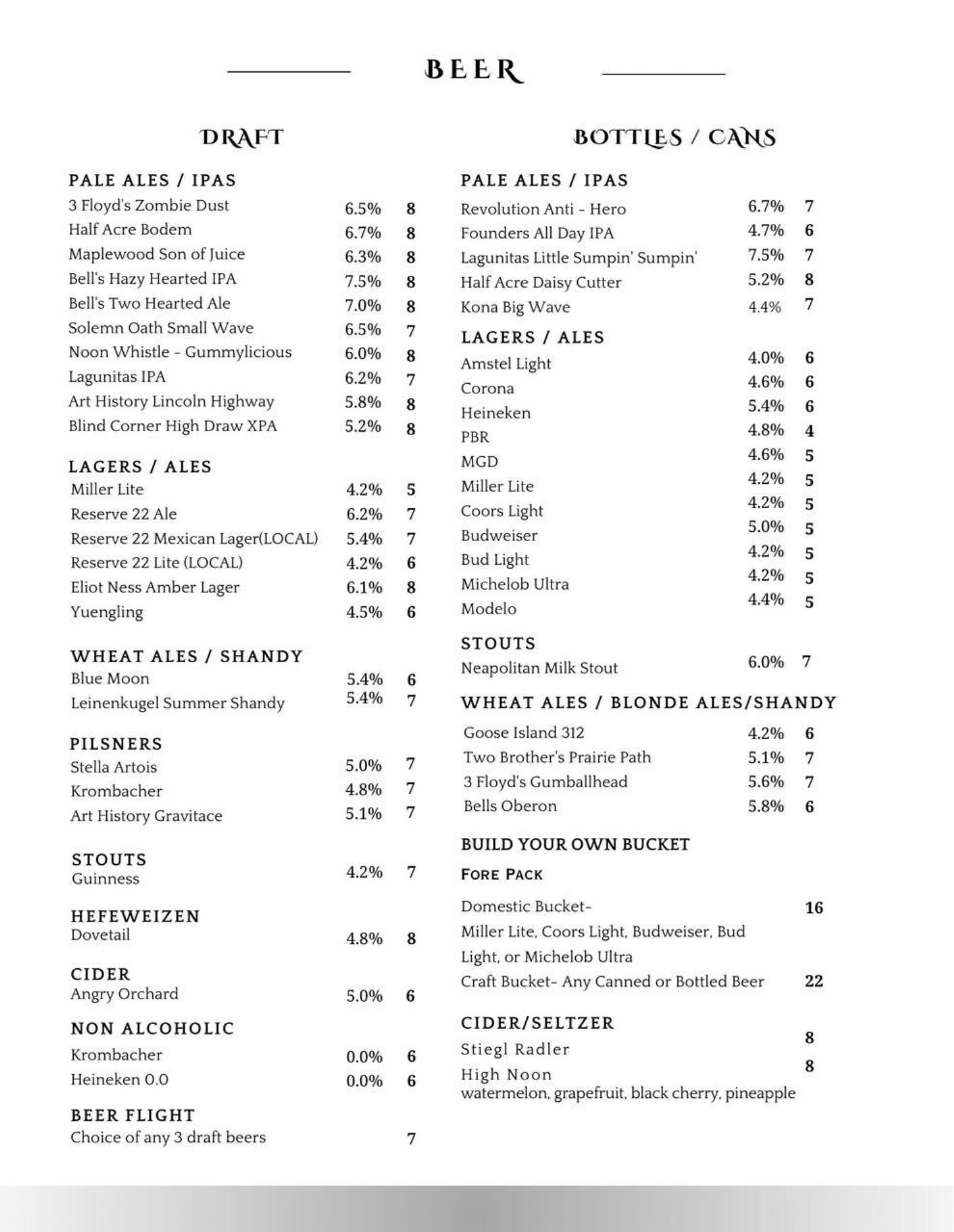 BEER

DRAFT

PALE ALES / IPAS
3 Floyd's Zombie Dust 6.5% 8
Half Acre Bodem 6.7% 8
Maplewood Son of Juice 6.3% 8
Bell's Hazy Hearted IPA 7.5% 8
Bell's Two Hearted Ale 7.0% 8
Solemn Oath Small Wave 6.5% 7
Noon Whistle - Gummylicious 6.0% 8
Lagunitas IPA 6.2% 7
Art History Lincoln Highway 5.8% 8
Blind Corner High Draw XPA 5.2% 8

LAGERS / ALES
Miller Lite 4.2% 5
Reserve 22 Ale 6.2% 7
Reserve 22 Mexican Lager(LOCAL) 5.4% 7
Reserve 22 Lite (LOCAL) 4.2% 6
Eliot Ness Amber Lager 6.1% 8
Yuengling 4.5% 6

WHEAT ALES / SHANDY
Blue Moon 5.4% 6
Leinenkugel Summer Shandy 5.4% 7

PILSNERS
Stella Artois 5.0% 7
Krombacher 4.8% 7
Art History Gravitace 5.1% 7

STOUTS
Guinness 4.2% 7

HEFEWEIZEN
Dovetail 4.8% 8

CIDER
Angry Orchard 5.0% 6

NON ALCOHOLIC
Krombacher 0.0% 6
Heineken 0.0 0.0% 6

BEER FLIGHT
Choice of any 3 draft beers 7

BOTTLES / CANS

PALE ALES / IPAS
Revolution Anti - Hero 6.7% 7
Founders All Day IPA 4.7% 6
Lagunitas Little Sumpin' Sumpin' 7.5% 7
Half Acre Daisy Cutter 5.2% 8
Kona Big Wave 4.4% 7

LAGERS / ALES
Amstel Light 4.0% 6
Corona 4.6% 6
Heineken 5.4% 6
PBR 4.8% 4
MGD 4.6% 5
Miller Lite 4.2% 5
Coors Light 4.2% 5
Budweiser 5.0% 5
Bud Light 4.2% 5
Michelob Ultra 4.2% 5
Modelo 4.4% 5

STOUTS
Neapolitan Milk Stout 6.0% 7

WHEAT ALES / BLONDE ALES/SHANDY
Goose Island 312 4.2% 6
Two Brother's Prairie Path 5.1% 7
3 Floyd's Gumballhead 5.6% 7
Bells Oberon 5.8% 6

BUILD YOUR OWN BUCKET
FORE PACK
Domestic Bucket- 16
Miller Lite, Coors Light, Budweiser, Bud Light, or Michelob Ultra
Craft Bucket- Any Canned or Bottled Beer 22

CIDER/SELTZER
Stiegl Radler 8
High Noon 8
watermelon, grapefruit, black cherry, pineapple